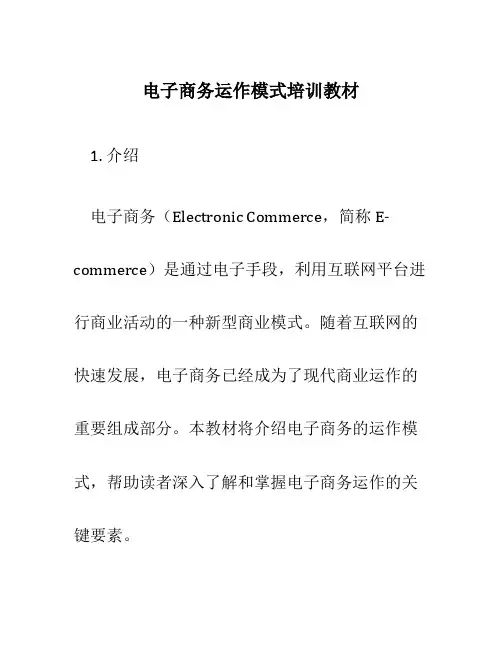 电子商务运作模式培训教材

1. 介绍

电子商务（Electronic Commerce，简称 E-commerce）是通过电子手段，利用互联网平台进行商业活动的一种新型商业模式。随着互联网的快速发展，电子商务已经成为了现代商业运作的重要组成部分。本教材将介绍电子商务的运作模式，帮助读者深入了解和掌握电子商务运作的关键要素。